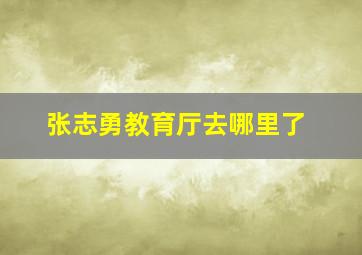 张志勇教育厅去哪里了